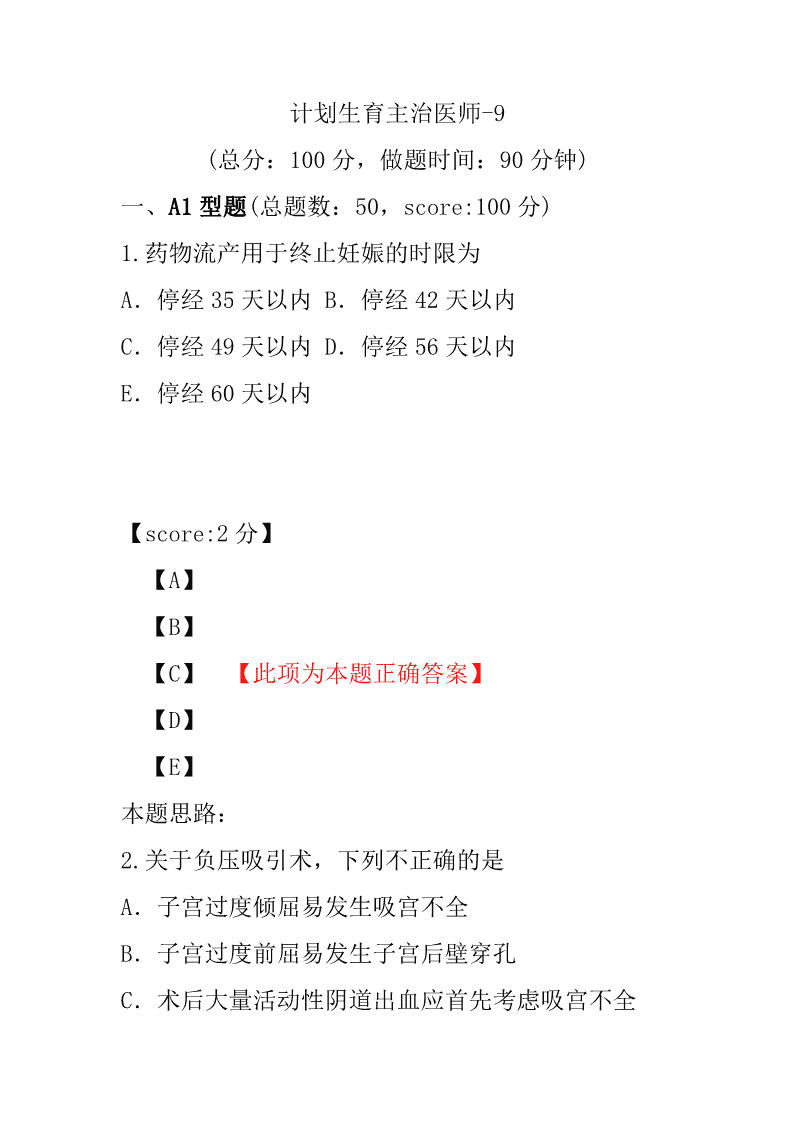 计划生育主治医师-9

（总分：100 分，做题时间：90 分钟）

一、A1 型题(总题数：50，score:100 分)

1.药物流产用于终止妊娠的时限为

A．停经 35 天以内 B．停经 42 天以内

C．停经 49 天以内 D．停经 56 天以内

E．停经 60 天以内

【score:2 分】

【A】

【B】

【C】 【此项为本题正确答案】

【D】

【E】

本题思路：

2.关于负压吸引术，下列不正确的是

A．子宫过度倾屈易发生吸宫不全

B．子宫过度前屈易发生子宫后壁穿孔

C．术后大量活动性阴道出血应首先考虑吸宫不全